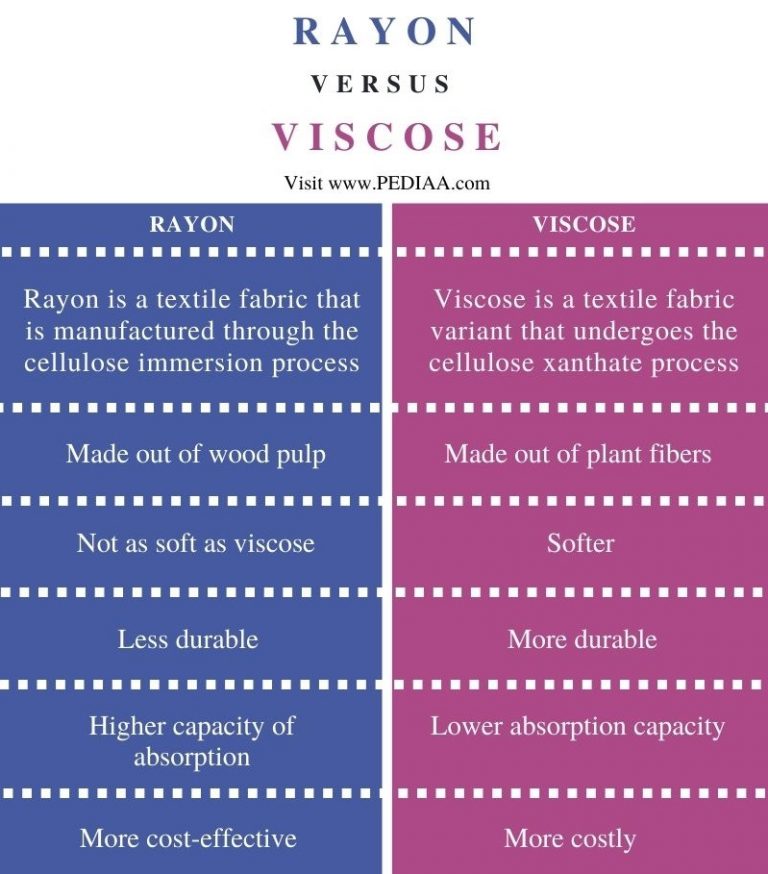 RAYON

VERSUS

VISCOSE

Visit www.PEDIAA.com

| RAYON | VISCOSE |
|---|---|
| Rayon is a textile fabric that is manufactured through the cellulose immersion process | Viscose is a textile fabric variant that undergoes the cellulose xanthate process |
| Made out of wood pulp | Made out of plant fibers |
| Not as soft as viscose | Softer |
| Less durable | More durable |
| Higher capacity of absorption | Lower absorption capacity |
| More cost-effective | More costly |